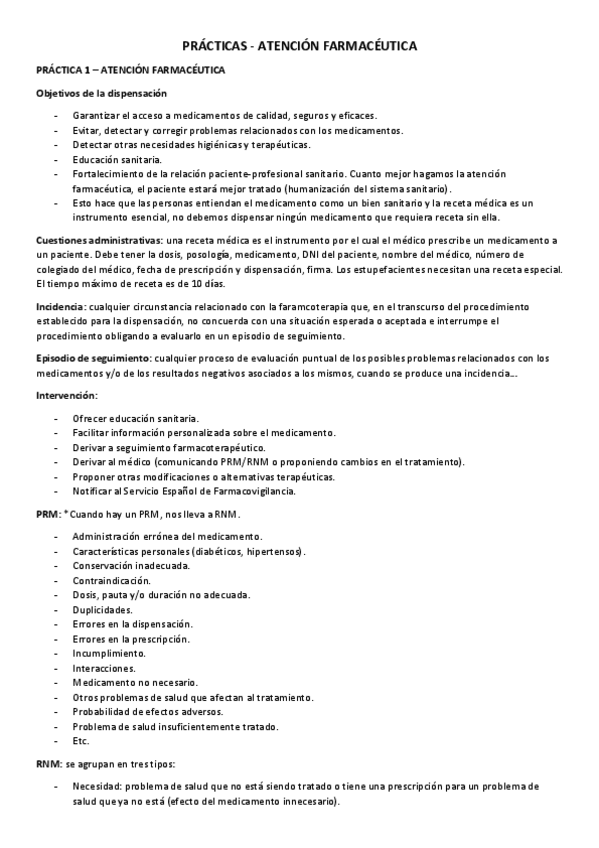 PRÁCTICAS - ATENCIÓN FARMACÉUTICA

PRÁCTICA 1 – ATENCIÓN FARMACÉUTICA

Objetivos de la dispensación

- Garantizar el acceso a medicamentos de calidad, seguros y eficaces.
- Evitar, detectar y corregir problemas relacionados con los medicamentos.
- Detectar otras necesidades higiénicas y terapéuticas.
- Educación sanitaria.
- Fortalecimiento de la relación paciente-profesional sanitario. Cuanto mejor hagamos la atención farmacéutica, el paciente estará mejor tratado (humanización del sistema sanitario).
- Esto hace que las personas entiendan el medicamento como un bien sanitario y la receta médica es un instrumento esencial, no debemos dispensar ningún medicamento que requiera receta sin ella.

Cuestiones administrativas: una receta médica es el instrumento por el cual el médico prescribe un medicamento a un paciente. Debe tener la dosis, posología, medicamento, DNI del paciente, nombre del médico, número de colegiado del médico, fecha de prescripción y dispensación, firma. Los estupefacientes necesitan una receta especial. El tiempo máximo de receta es de 10 días.

Incidencia: cualquier circunstancia relacionado con la faramcoterapia que, en el transcurso del procedimiento establecido para la dispensación, no concuerda con una situación esperada o aceptada e interrumpe el procedimiento obligando a evaluarlo en un episodio de seguimiento.

Episodio de seguimiento: cualquier proceso de evaluación puntual de los posibles problemas relacionados con los medicamentos y/o de los resultados negativos asociados a los mismos, cuando se produce una incidencia…

Intervención:

- Ofrecer educación sanitaria.
- Facilitar información personalizada sobre el medicamento.
- Derivar a seguimiento farmacoterapéutico.
- Derivar al médico (comunicando PRM/RNM o proponiendo cambios en el tratamiento).
- Proponer otras modificaciones o alternativas terapéuticas.
- Notificar al Servicio Español de Farmacovigilancia.

PRM: *Cuando hay un PRM, nos lleva a RNM.

- Administración errónea del medicamento.
- Características personales (diabéticos, hipertensos).
- Conservación inadecuada.
- Contraindicación.
- Dosis, pauta y/o duración no adecuada.
- Duplicidades.
- Errores en la dispensación.
- Errores en la prescripción.
- Incumplimiento.
- Interacciones.
- Medicamento no necesario.
- Otros problemas de salud que afectan al tratamiento.
- Probabilidad de efectos adversos.
- Problema de salud insuficientemente tratado.
- Etc.

RNM: se agrupan en tres tipos:

- Necesidad: problema de salud que no está siendo tratado o tiene una prescripción para un problema de salud que ya no está (efecto del medicamento innecesario).